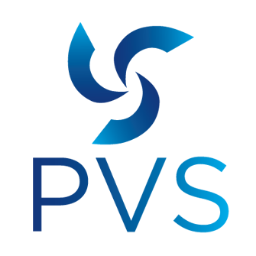 PVS